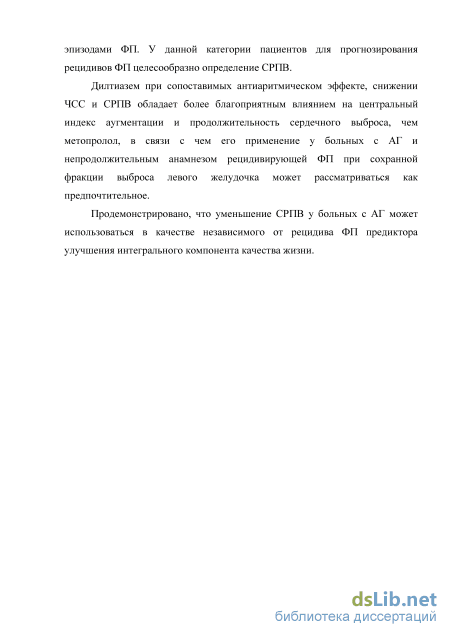 эпизодами ФП. У данной категории пациентов для прогнозирования рецидивов ФП целесообразно определение СРПВ.

Дилтиазем при сопоставимых антиаритмическом эффекте, снижении ЧСС и СРПВ обладает более благоприятным влиянием на центральный индекс аугментации и продолжительность сердечного выброса, чем метопролол, в связи с чем его применение у больных с АГ и непродолжительным анамнезом рецидивирующей ФП при сохранной фракции выброса левого желудочка может рассматриваться как предпочтительное.

Продемонстрировано, что уменьшение СРПВ у больных с АГ может использоваться в качестве независимого от рецидива ФП предиктора улучшения интегрального компонента качества жизни.

dsLib.net
библиотека диссертаций